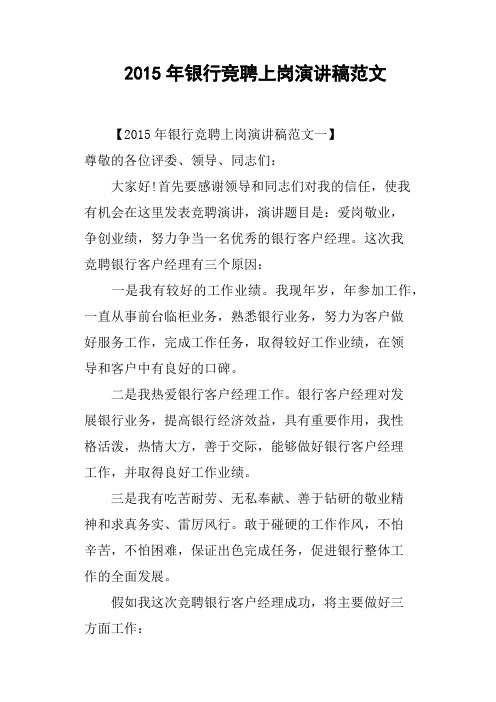 2015 年银行竞聘上岗演讲稿范文

【2015 年银行竞聘上岗演讲稿范文一】

尊敬的各位评委、领导、同志们:

大家好!首先要感谢领导和同志们对我的信任，使我有机会在这里发表竞聘演讲，演讲题目是：爱岗敬业，争创业绩，努力争当一名优秀的银行客户经理。这次我竞聘银行客户经理有三个原因:

一是我有较好的工作业绩。我现年岁，年参加工作，一直从事前台临柜业务，熟悉银行业务，努力为客户做好服务工作，完成工作任务，取得较好工作业绩，在领导和客户中有良好的口碑。

二是我热爱银行客户经理工作。银行客户经理对发展银行业务，提高银行经济效益，具有重要作用，我性格活泼，热情大方，善于交际，能够做好银行客户经理工作，并取得良好工作业绩。

三是我有吃苦耐劳、无私奉献、善于钻研的敬业精神和求真务实、雷厉风行。敢于碰硬的工作作风，不怕辛苦，不怕困难，保证出色完成任务，促进银行整体工作的全面发展。

假如我这次竞聘银行客户经理成功，将主要做好三方面工作: